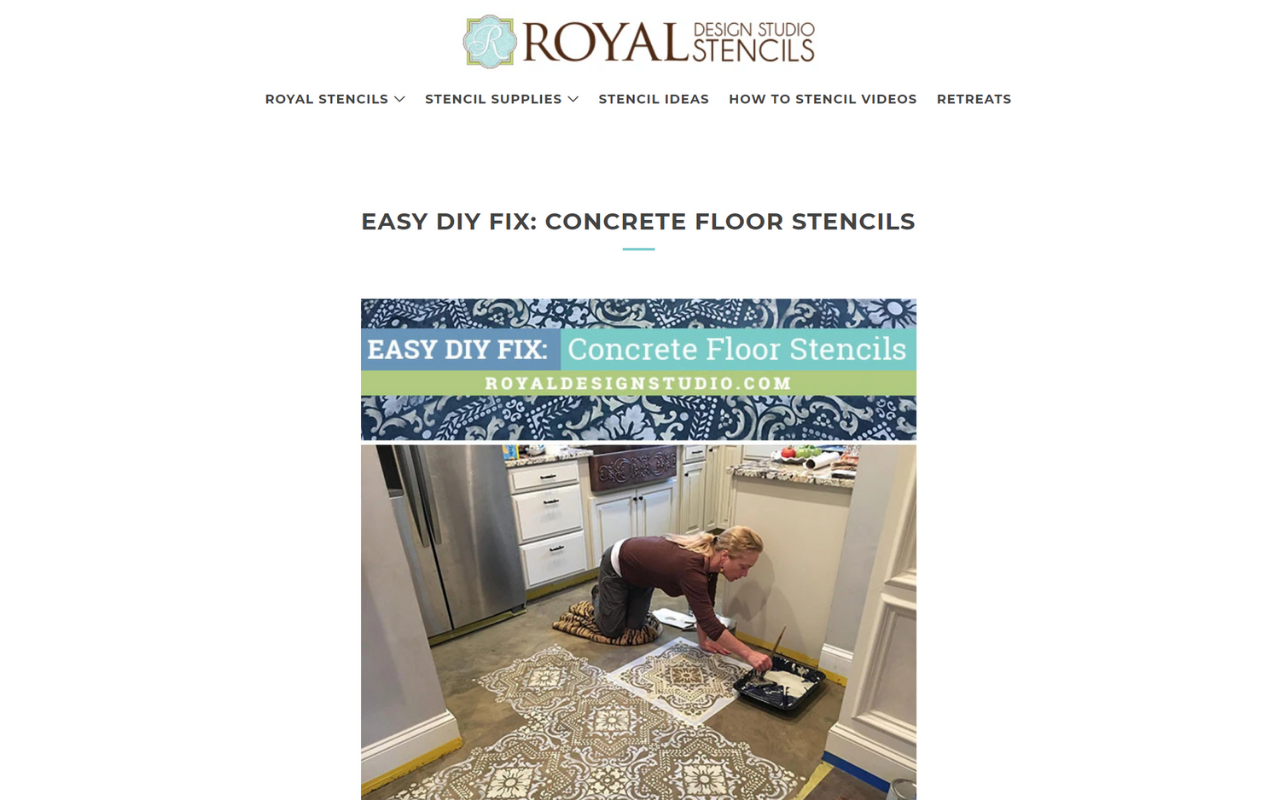 R ROYAL DESIGN STUDIO STENCILS

ROYAL STENCILS STENCIL SUPPLIES STENCIL IDEAS HOW TO STENCIL VIDEOS RETREATS

EASY DIY FIX: CONCRETE FLOOR STENCILS

EASY DIY FIX: Concrete Floor Stencils
ROYALDESIGNSTUDIO.COM